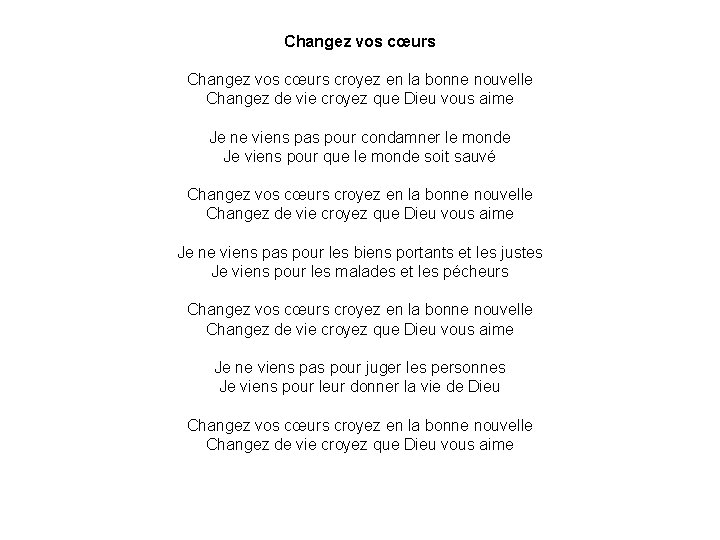 Changez vos cœurs

Changez vos cœurs croyez en la bonne nouvelle
Changez de vie croyez que Dieu vous aime

Je ne viens pas pour condamner le monde
Je viens pour que le monde soit sauvé

Changez vos cœurs croyez en la bonne nouvelle
Changez de vie croyez que Dieu vous aime

Je ne viens pas pour les biens portants et les justes
Je viens pour les malades et les pécheurs

Changez vos cœurs croyez en la bonne nouvelle
Changez de vie croyez que Dieu vous aime

Je ne viens pas pour juger les personnes
Je viens pour leur donner la vie de Dieu

Changez vos cœurs croyez en la bonne nouvelle
Changez de vie croyez que Dieu vous aime